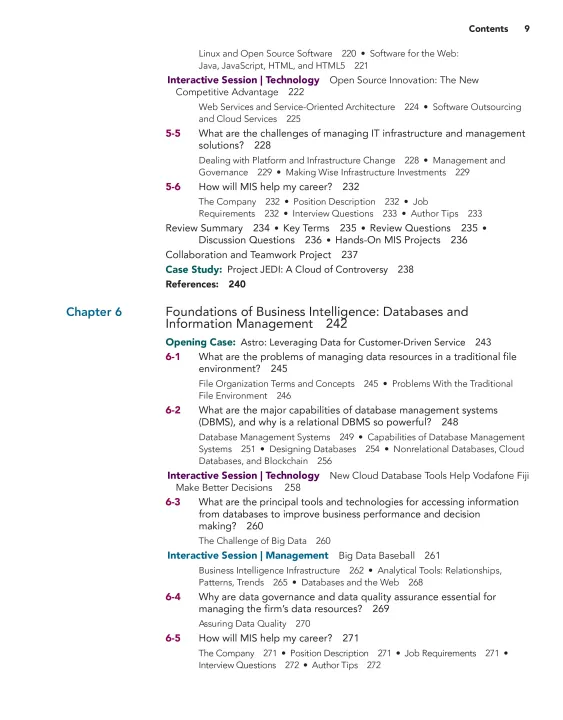 Contents 9

Linux and Open Source Software 220 • Software for the Web: Java, JavaScript, HTML, and HTML5 221

Interactive Session | Technology Open Source Innovation: The New Competitive Advantage 222

Web Services and Service-Oriented Architecture 224 • Software Outsourcing and Cloud Services 225

5-5 What are the challenges of managing IT infrastructure and management solutions? 228

Dealing with Platform and Infrastructure Change 228 • Management and Governance 229 • Making Wise Infrastructure Investments 229

5-6 How will MIS help my career? 232

The Company 232 • Position Description 232 • Job Requirements 232 • Interview Questions 233 • Author Tips 233

Review Summary 234 • Key Terms 235 • Review Questions 235 • Discussion Questions 236 • Hands-On MIS Projects 236

Collaboration and Teamwork Project 237

Case Study: Project JEDI: A Cloud of Controversy 238

References: 240

Chapter 6 Foundations of Business Intelligence: Databases and Information Management 242

Opening Case: Astro: Leveraging Data for Customer-Driven Service 243

6-1 What are the problems of managing data resources in a traditional file environment? 245

File Organization Terms and Concepts 245 • Problems With the Traditional File Environment 246

6-2 What are the major capabilities of database management systems (DBMS), and why is a relational DBMS so powerful? 248

Database Management Systems 249 • Capabilities of Database Management Systems 251 • Designing Databases 254 • Nonrelational Databases, Cloud Databases, and Blockchain 256

Interactive Session | Technology New Cloud Database Tools Help Vodafone Fiji Make Better Decisions 258

6-3 What are the principal tools and technologies for accessing information from databases to improve business performance and decision making? 260

The Challenge of Big Data 260

Interactive Session | Management Big Data Baseball 261

Business Intelligence Infrastructure 262 • Analytical Tools: Relationships, Patterns, Trends 265 • Databases and the Web 268

6-4 Why are data governance and data quality assurance essential for managing the firm's data resources? 269

Assuring Data Quality 270

6-5 How will MIS help my career? 271

The Company 271 • Position Description 271 • Job Requirements 271 • Interview Questions 272 • Author Tips 272